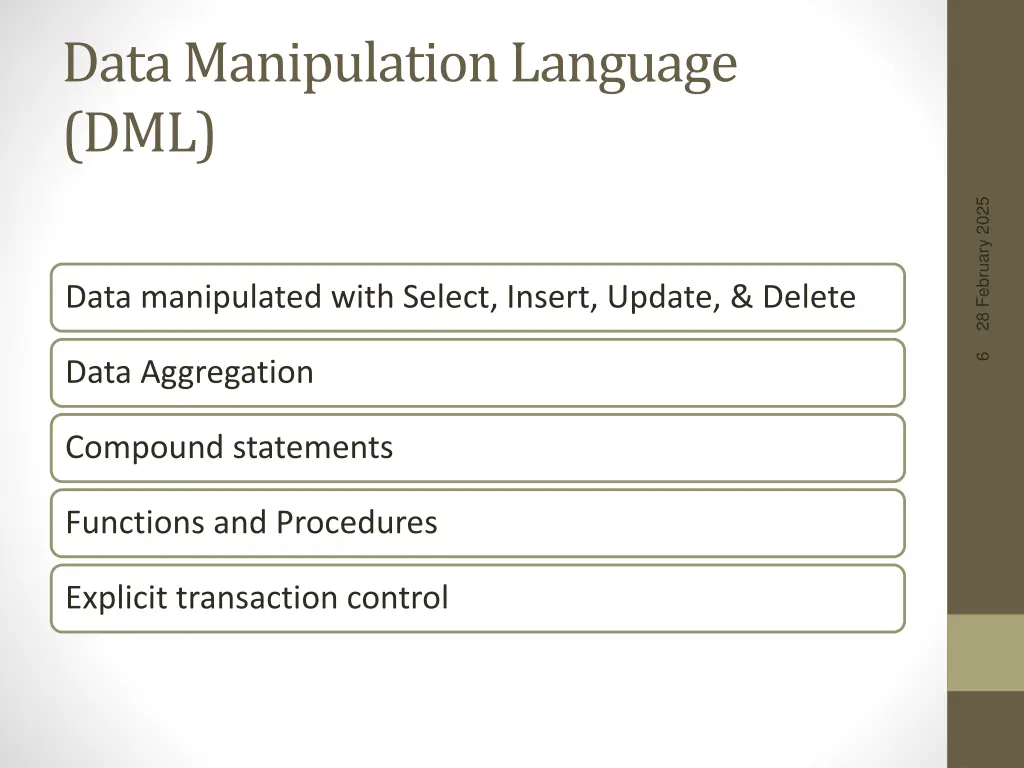 Data Manipulation Language (DML)

Data manipulated with Select, Insert, Update, & Delete

Data Aggregation

Compound statements

Functions and Procedures

Explicit transaction control

28 February 2025

6